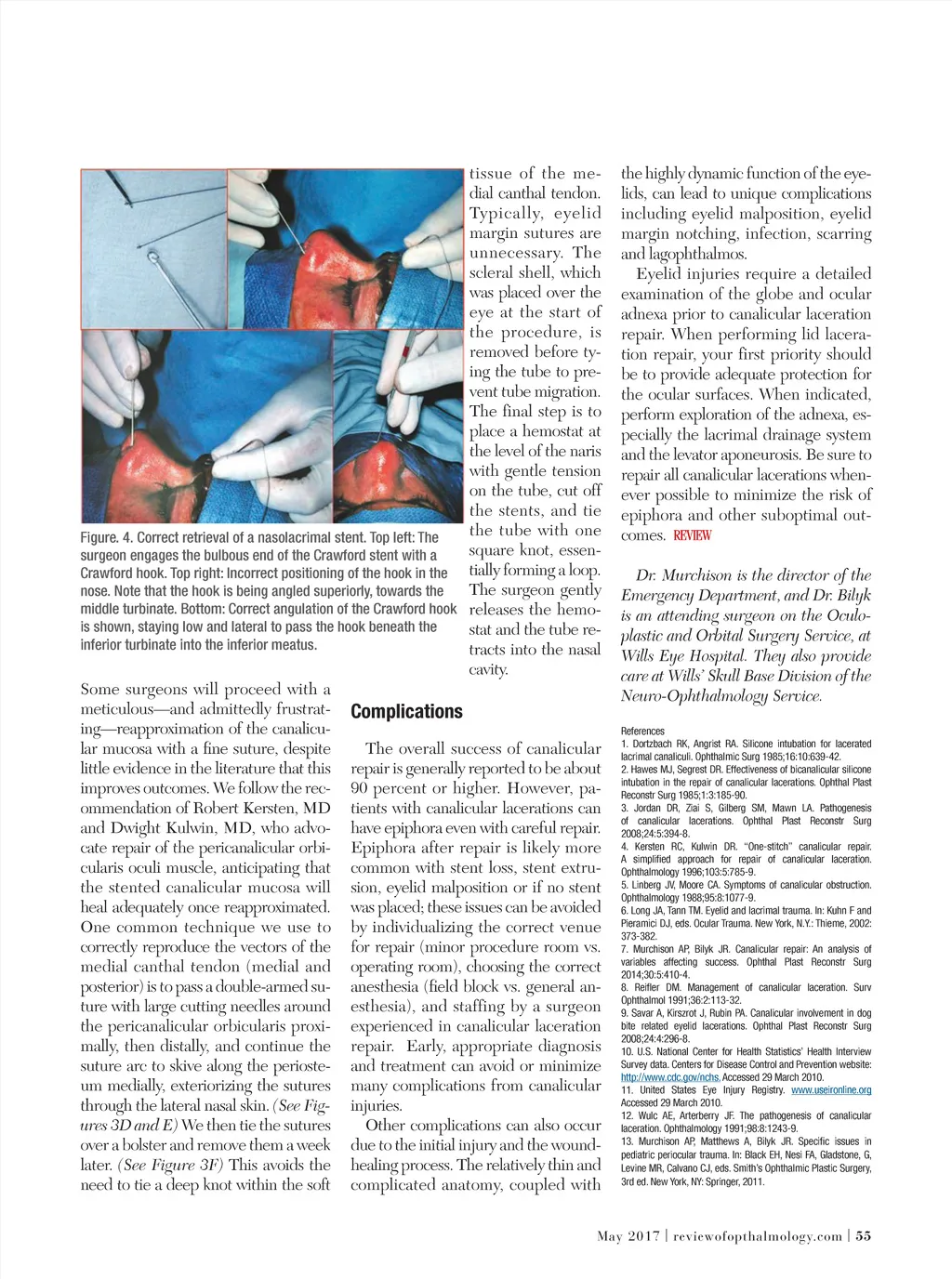 Figure. 4. Correct retrieval of a nasolacrimal stent. Top left: The surgeon engages the bulbous end of the Crawford stent with a Crawford hook. Top right: Incorrect positioning of the hook in the nose. Note that the hook is being angled superiorly, towards the middle turbinate. Bottom: Correct angulation of the Crawford hook is shown, staying low and lateral to pass the hook beneath the inferior turbinate into the inferior meatus.

Some surgeons will proceed with a meticulous—and admittedly frustrating—reapproximation of the canalicular mucosa with a fine suture, despite little evidence in the literature that this improves outcomes. We follow the recommendation of Robert Kersten, MD and Dwight Kulwin, MD, who advocate repair of the pericanalicular orbicularis oculi muscle, anticipating that the stented canalicular mucosa will heal adequately once reapproximated. One common technique we use to correctly reproduce the vectors of the medial canthal tendon (medial and posterior) is to pass a double-armed suture with large cutting needles around the pericanalicular orbicularis proximally, then distally, and continue the suture arc to skive along the periosteum medially, exteriorizing the sutures through the lateral nasal skin. (See Figures 3D and E) We then tie the sutures over a bolster and remove them a week later. (See Figure 3F) This avoids the need to tie a deep knot within the soft tissue of the medial canthal tendon. Typically, eyelid margin sutures are unnecessary. The scleral shell, which was placed over the eye at the start of the procedure, is removed before tying the tube to prevent tube migration. The final step is to place a hemostat at the level of the naris with gentle tension on the tube, cut off the stents, and tie the tube with one square knot, essentially forming a loop. The surgeon gently releases the hemostat and the tube retracts into the nasal cavity.

Complications

The overall success of canalicular repair is generally reported to be about 90 percent or higher. However, patients with canalicular lacerations can have epiphora even with careful repair. Epiphora after repair is likely more common with stent loss, stent extrusion, eyelid malposition or if no stent was placed; these issues can be avoided by individualizing the correct venue for repair (minor procedure room vs. operating room), choosing the correct anesthesia (field block vs. general anesthesia), and staffing by a surgeon experienced in canalicular laceration repair. Early, appropriate diagnosis and treatment can avoid or minimize many complications from canalicular injuries.

Other complications can also occur due to the initial injury and the wound-healing process. The relatively thin and complicated anatomy, coupled with the highly dynamic function of the eyelids, can lead to unique complications including eyelid malposition, eyelid margin notching, infection, scarring and lagophthalmos.

Eyelid injuries require a detailed examination of the globe and ocular adnexa prior to canalicular laceration repair. When performing lid laceration repair, your first priority should be to provide adequate protection for the ocular surfaces. When indicated, perform exploration of the adnexa, especially the lacrimal drainage system and the levator aponeurosis. Be sure to repair all canalicular lacerations whenever possible to minimize the risk of epiphora and other suboptimal outcomes. REVIEW

Dr. Murchison is the director of the Emergency Department, and Dr. Bilyk is an attending surgeon on the Oculoplastic and Orbital Surgery Service, at Wills Eye Hospital. They also provide care at Wills' Skull Base Division of the Neuro-Ophthalmology Service.

References
1. Dortzbach RK, Angrist RA. Silicone intubation for lacerated lacrimal canaliculi. Ophthalmic Surg 1985;16:10:639-42.
2. Hawes MJ, Segrest DR. Effectiveness of bicanalicular silicone intubation in the repair of canalicular lacerations. Ophthal Plast Reconstr Surg 1985;1:3:185-90.
3. Jordan DR, Ziai S, Gilberg SM, Mawn LA. Pathogenesis of canalicular lacerations. Ophthal Plast Reconstr Surg 2008;24:5:394-8.
4. Kersten RC, Kulwin DR. "One-stitch" canalicular repair. A simplified approach for repair of canalicular laceration. Ophthalmology 1996;103:5:785-9.
5. Linberg JV, Moore CA. Symptoms of canalicular obstruction. Ophthalmology 1988;95:8:1077-9.
6. Long JA, Tann TM. Eyelid and lacrimal trauma. In: Kuhn F and Pieramici DJ, eds. Ocular Trauma. New York, N.Y.: Thieme, 2002: 373-382.
7. Murchison AP, Bilyk JR. Canalicular repair: An analysis of variables affecting success. Ophthal Plast Reconstr Surg 2014;30:5:410-4.
8. Reifler DM. Management of canalicular laceration. Surv Ophthalmol 1991;36:2:113-32.
9. Savar A, Kirszrot J, Rubin PA. Canalicular involvement in dog bite related eyelid lacerations. Ophthal Plast Reconstr Surg 2008;24:4:296-8.
10. U.S. National Center for Health Statistics' Health Interview Survey data. Centers for Disease Control and Prevention website: http://www.cdc.gov/nchs. Accessed 29 March 2010.
11. United States Eye Injury Registry. www.useironline.org Accessed 29 March 2010.
12. Wulc AE, Arterberry JF. The pathogenesis of canalicular laceration. Ophthalmology 1991;98:8:1243-9.
13. Murchison AP, Matthews A, Bilyk JR. Specific issues in pediatric periocular trauma. In: Black EH, Nesi FA, Gladstone, G, Levine MR, Calvano CJ, eds. Smith's Ophthalmic Plastic Surgery, 3rd ed. New York, NY: Springer, 2011.

May 2017 | reviewofopthalmology.com | 55